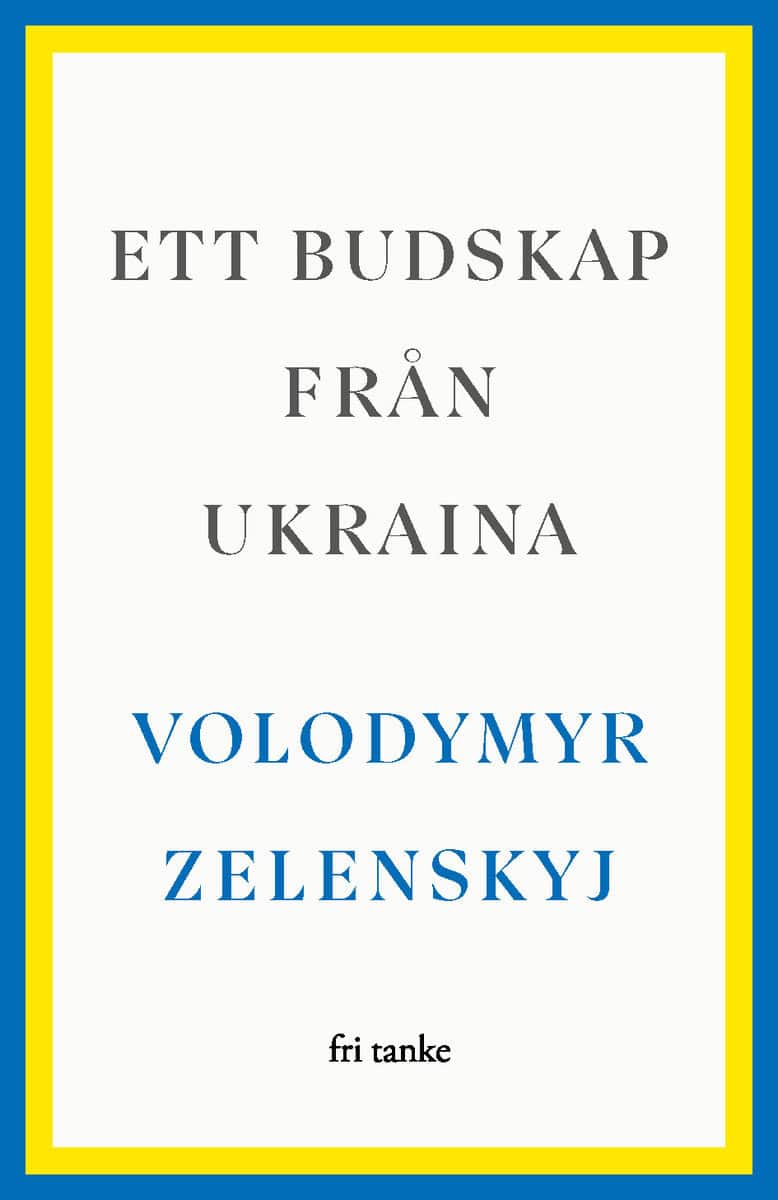 ETT BUDSKAP
FRÅN
UKRAINA

VOLODYMYR
ZELENSKYJ

fri tanke